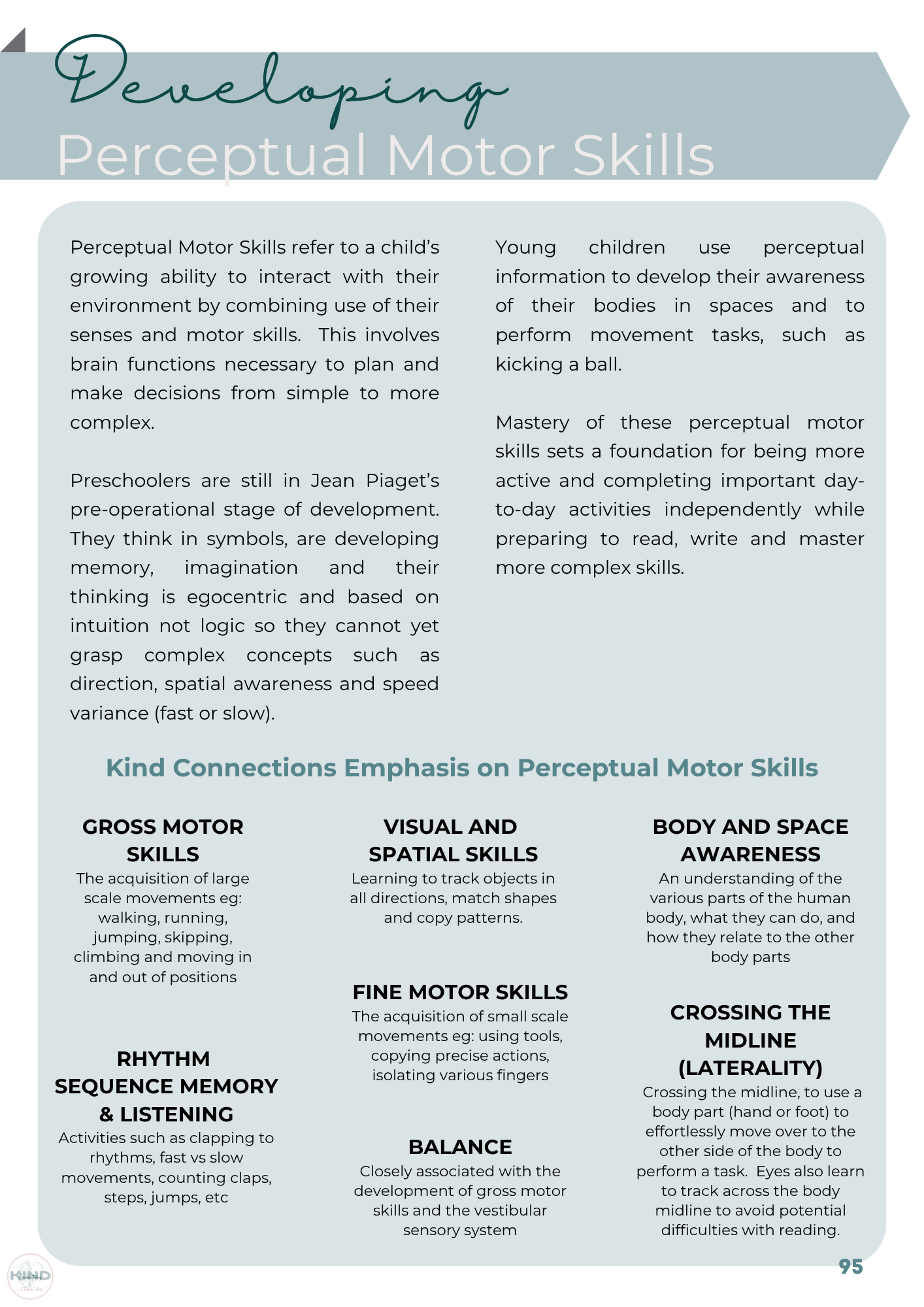 Developing
Perceptual Motor Skills

Perceptual Motor Skills refer to a child's growing ability to interact with their environment by combining use of their senses and motor skills. This involves brain functions necessary to plan and make decisions from simple to more complex.

Preschoolers are still in Jean Piaget's pre-operational stage of development. They think in symbols, are developing memory, imagination and their thinking is egocentric and based on intuition not logic so they cannot yet grasp complex concepts such as direction, spatial awareness and speed variance (fast or slow).

Young children use perceptual information to develop their awareness of their bodies in spaces and to perform movement tasks, such as kicking a ball.

Mastery of these perceptual motor skills sets a foundation for being more active and completing important day-to-day activities independently while preparing to read, write and master more complex skills.

Kind Connections Emphasis on Perceptual Motor Skills

GROSS MOTOR SKILLS
The acquisition of large scale movements eg: walking, running, jumping, skipping, climbing and moving in and out of positions

RHYTHM SEQUENCE MEMORY & LISTENING
Activities such as clapping to rhythms, fast vs slow movements, counting claps, steps, jumps, etc

VISUAL AND SPATIAL SKILLS
Learning to track objects in all directions, match shapes and copy patterns.

FINE MOTOR SKILLS
The acquisition of small scale movements eg: using tools, copying precise actions, isolating various fingers

BALANCE
Closely associated with the development of gross motor skills and the vestibular sensory system

BODY AND SPACE AWARENESS
An understanding of the various parts of the human body, what they can do, and how they relate to the other body parts

CROSSING THE MIDLINE (LATERALITY)
Crossing the midline, to use a body part (hand or foot) to effortlessly move over to the other side of the body to perform a task. Eyes also learn to track across the body midline to avoid potential difficulties with reading.

KIND

95